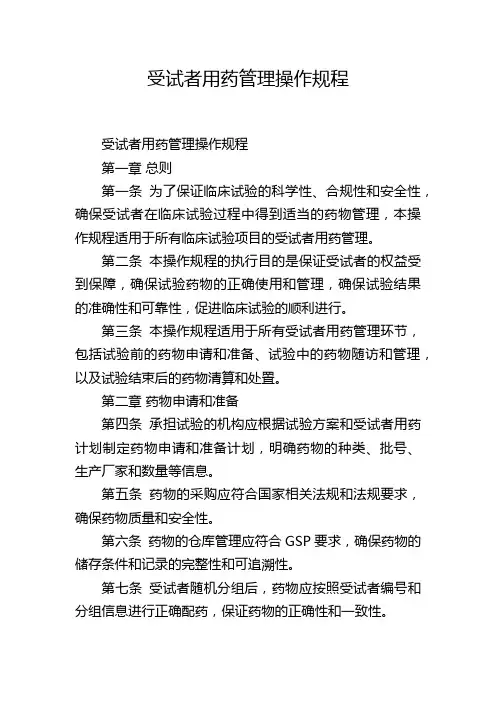 受试者用药管理操作规程

受试者用药管理操作规程

第一章 总则

第一条 为了保证临床试验的科学性、合规性和安全性，确保受试者在临床试验过程中得到适当的药物管理，本操作规程适用于所有临床试验项目的受试者用药管理。

第二条 本操作规程的执行目的是保证受试者的权益受到保障，确保试验药物的正确使用和管理，确保试验结果的准确性和可靠性，促进临床试验的顺利进行。

第三条 本操作规程适用于所有受试者用药管理环节，包括试验前的药物申请和准备、试验中的药物随访和管理，以及试验结束后的药物清算和处置。

第二章 药物申请和准备

第四条 承担试验的机构应根据试验方案和受试者用药计划制定药物申请和准备计划，明确药物的种类、批号、生产厂家和数量等信息。

第五条 药物的采购应符合国家相关法规和法规要求，确保药物质量和安全性。

第六条 药物的仓库管理应符合 GSP 要求，确保药物的储存条件和记录的完整性和可追溯性。

第七条 受试者随机分组后，药物应按照受试者编号和分组信息进行正确配药，保证药物的正确性和一致性。